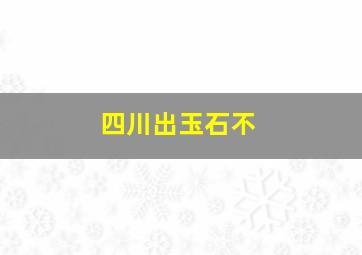 四川出玉石不